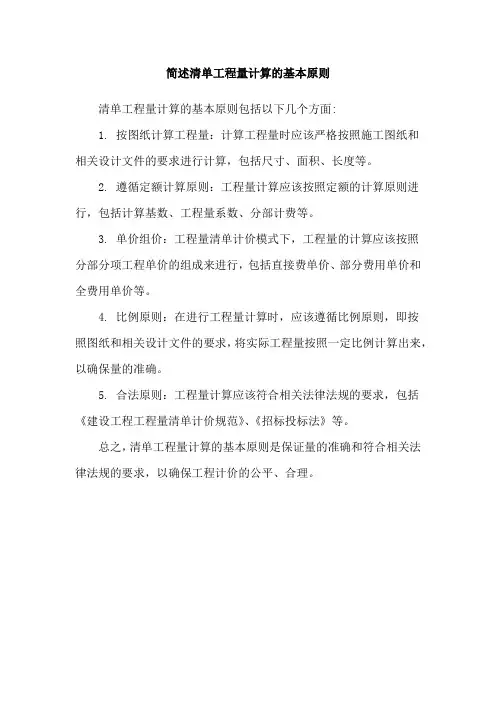 简述清单工程量计算的基本原则

清单工程量计算的基本原则包括以下几个方面:

1. 按图纸计算工程量：计算工程量时应该严格按照施工图纸和相关设计文件的要求进行计算，包括尺寸、面积、长度等。

2. 遵循定额计算原则：工程量计算应该按照定额的计算原则进行，包括计算基数、工程量系数、分部计费等。

3. 单价组价：工程量清单计价模式下，工程量的计算应该按照分部分项工程单价的组成来进行，包括直接费单价、部分费用单价和全费用单价等。

4. 比例原则：在进行工程量计算时，应该遵循比例原则，即按照图纸和相关设计文件的要求，将实际工程量按照一定比例计算出来，以确保量的准确。

5. 合法原则：工程量计算应该符合相关法律法规的要求，包括《建设工程工程量清单计价规范》、《招标投标法》等。

总之，清单工程量计算的基本原则是保证量的准确和符合相关法律法规的要求，以确保工程计价的公平、合理。